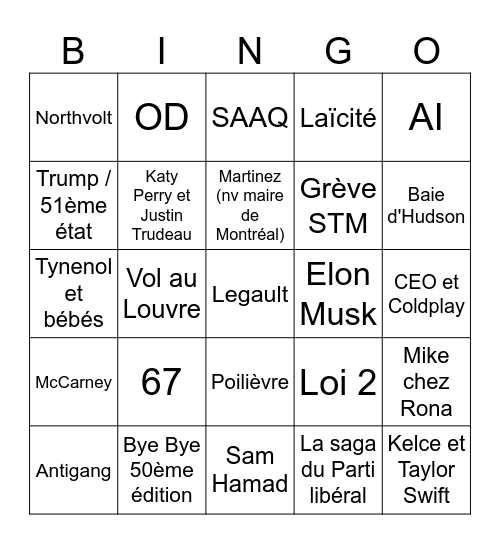 | B | I | N | G | O |
|---|---|---|---|---|
| Northvolt | OD | SAAQ | Laïcité | AI |
| Trump / 51ème état | Katy Perry et Justin Trudeau | Martinez (nv maire de Montréal) | Grève STM | Baie d'Hudson |
| Tynenol et bébés | Vol au Louvre | Legault | Elon Musk | CEO et Coldplay |
| McCarney | 67 | Poilièvre | Loi 2 | Mike chez Rona |
| Antigang | Bye Bye 50ème édition | Sam Hamad | La saga du Parti libéral | Kelce et Taylor Swift |